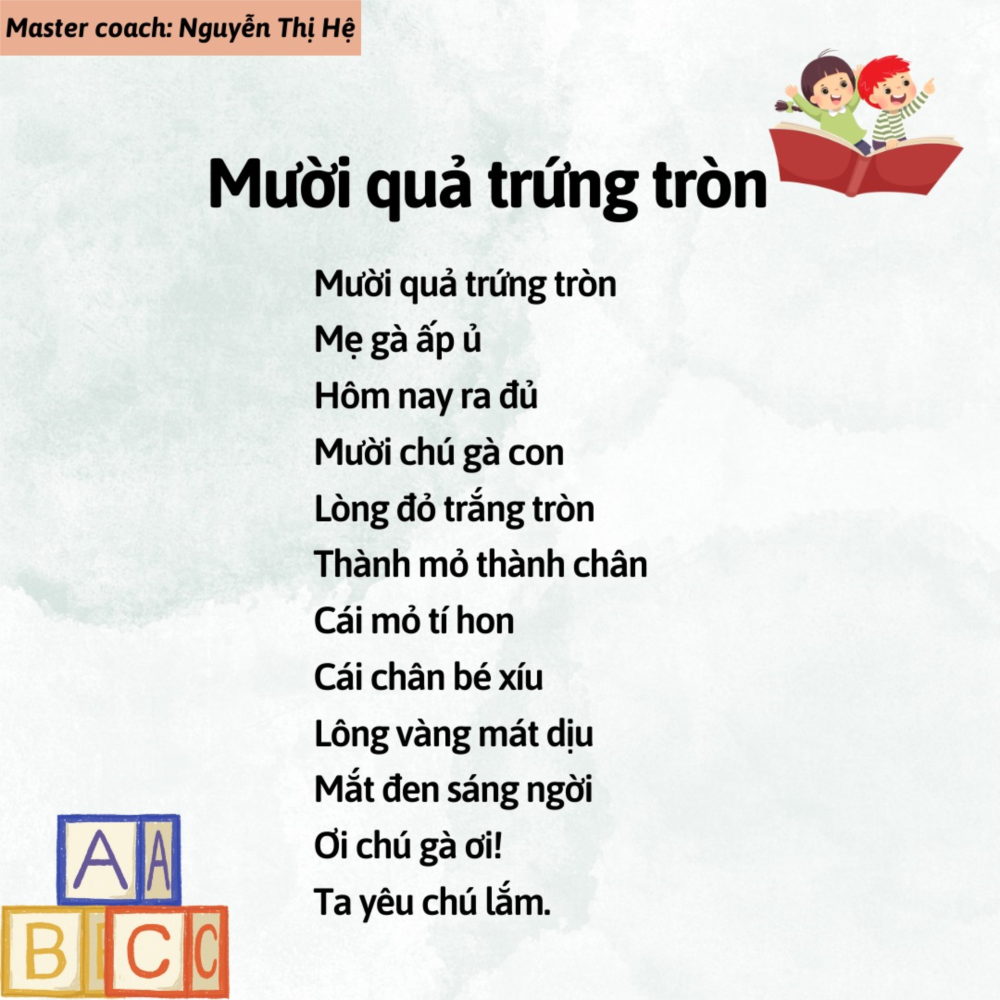 Master coach: Nguyễn Thị Hệ

Mười quả trứng tròn

Mười quả trứng tròn
Mẹ gà ấp ủ
Hôm nay ra đủ
Mười chú gà con
Lòng đỏ trắng tròn
Thành mỏ thành chân
Cái mỏ tí hon
Cái chân bé xíu
Lông vàng mát dịu
Mắt đen sáng ngời
Ơi chú gà ơi!
Ta yêu chú lắm.

A A
B C C